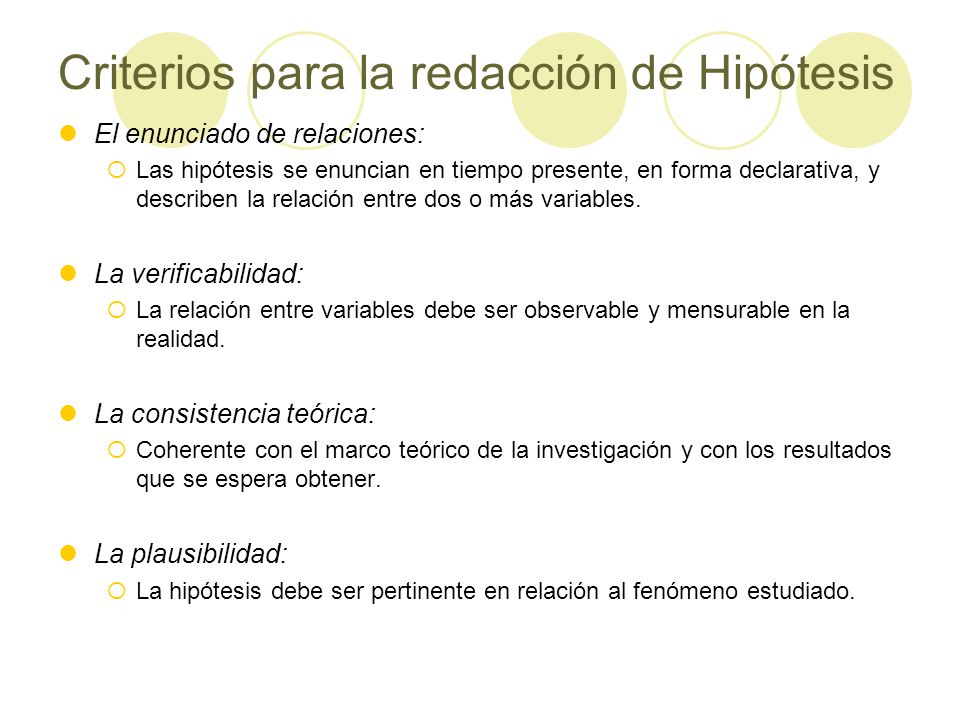 Criterios para la redacción de Hipótesis

El enunciado de relaciones:

Las hipótesis se enuncian en tiempo presente, en forma declarativa, y describen la relación entre dos o más variables.

La verificabilidad:

La relación entre variables debe ser observable y mensurable en la realidad.

La consistencia teórica:

Coherente con el marco teórico de la investigación y con los resultados que se espera obtener.

La plausibilidad:

La hipótesis debe ser pertinente en relación al fenómeno estudiado.